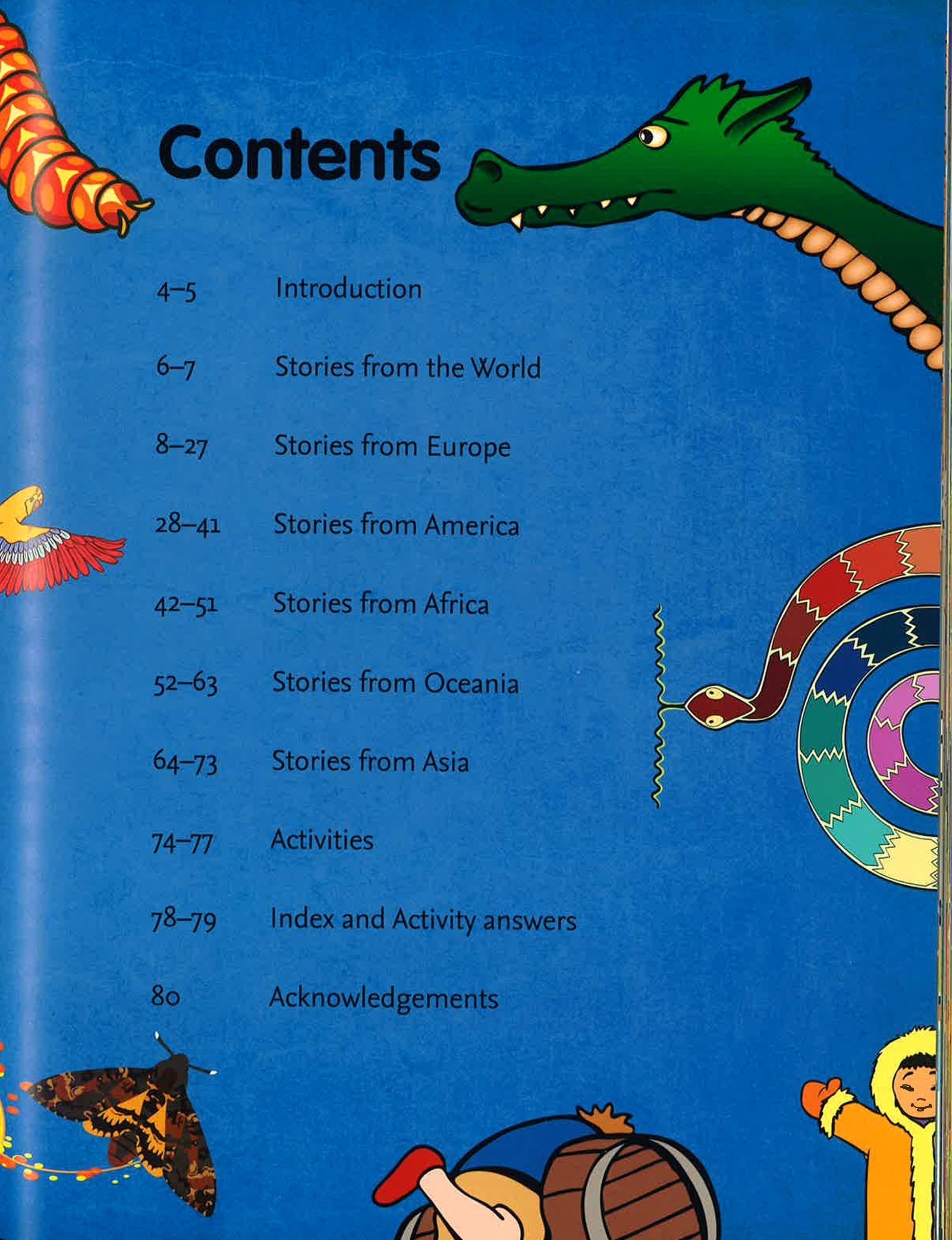 Contents

4–5 Introduction

6–7 Stories from the World

8–27 Stories from Europe

28–41 Stories from America

42–51 Stories from Africa

52–63 Stories from Oceania

64–73 Stories from Asia

74–77 Activities

78–79 Index and Activity answers

80 Acknowledgements